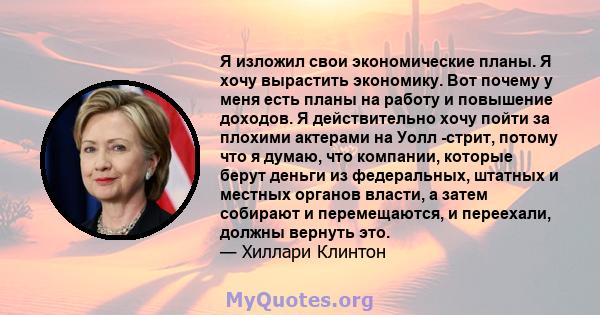 Я изложил свои экономические планы. Я хочу вырастить экономику. Вот почему у меня есть планы на работу и повышение доходов. Я действительно хочу пойти за плохими актерами на Уолл -стрит, потому что я думаю, что компании, которые берут деньги из федеральных, штатных и местных органов власти, а затем собирают и перемещаются, и переехали, должны вернуть это.
— Хиллари Клинтон

MyQuotes.org